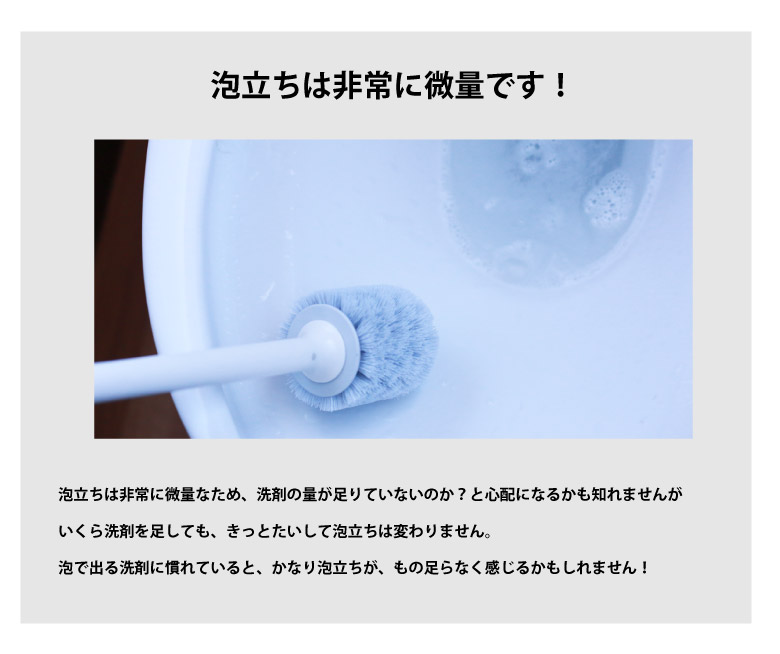 泡立ちは非常に微量です！

泡立ちは非常に微量なため、洗剤の量が足りていないのか？と心配になるかも知れませんが
いくら洗剤を足しても、きっとたいして泡立ちは変わりません。
泡で出る洗剤に慣れていると、かなり泡立ちが、もの足らなく感じるかもしれません！